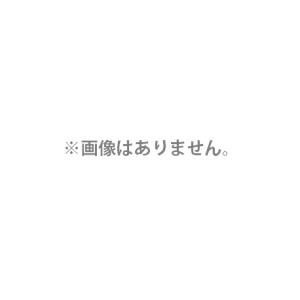 ※画像はありません。